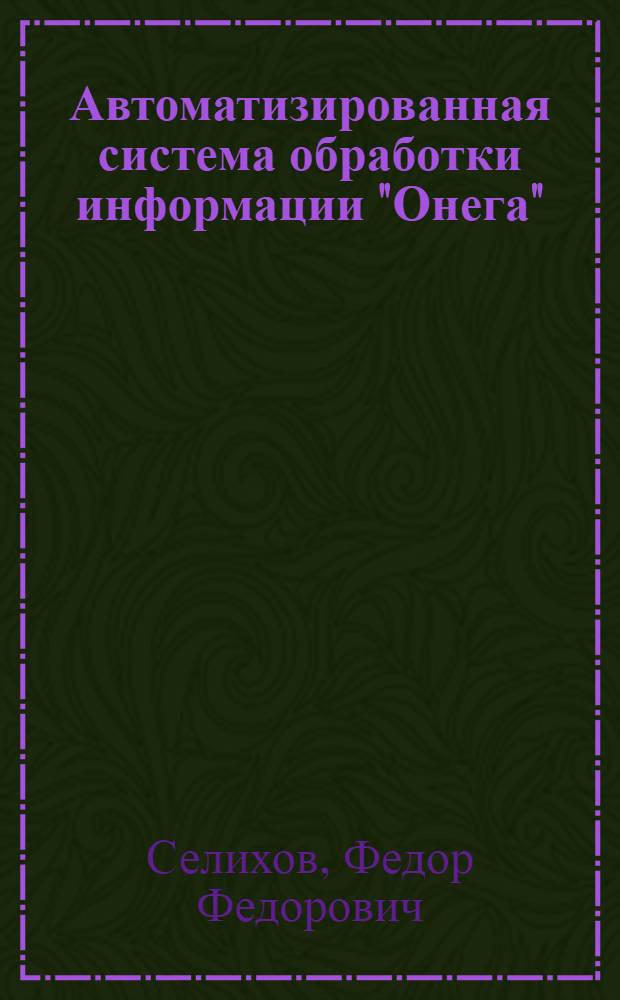 Автоматизированная система обработки информации "Онега"

Селихов, Федор Федорович